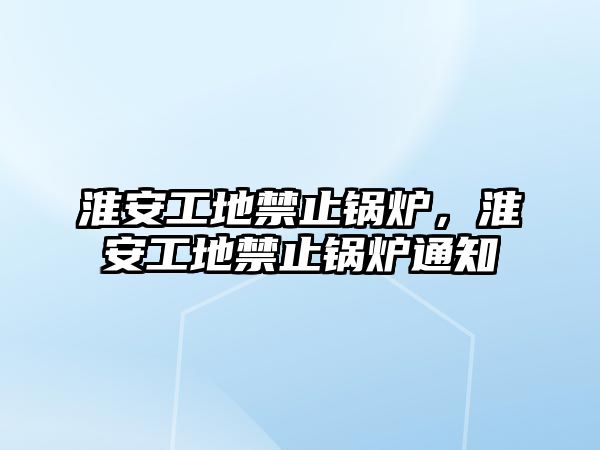 淮安工地禁止锅炉，淮安工地禁止锅炉通知